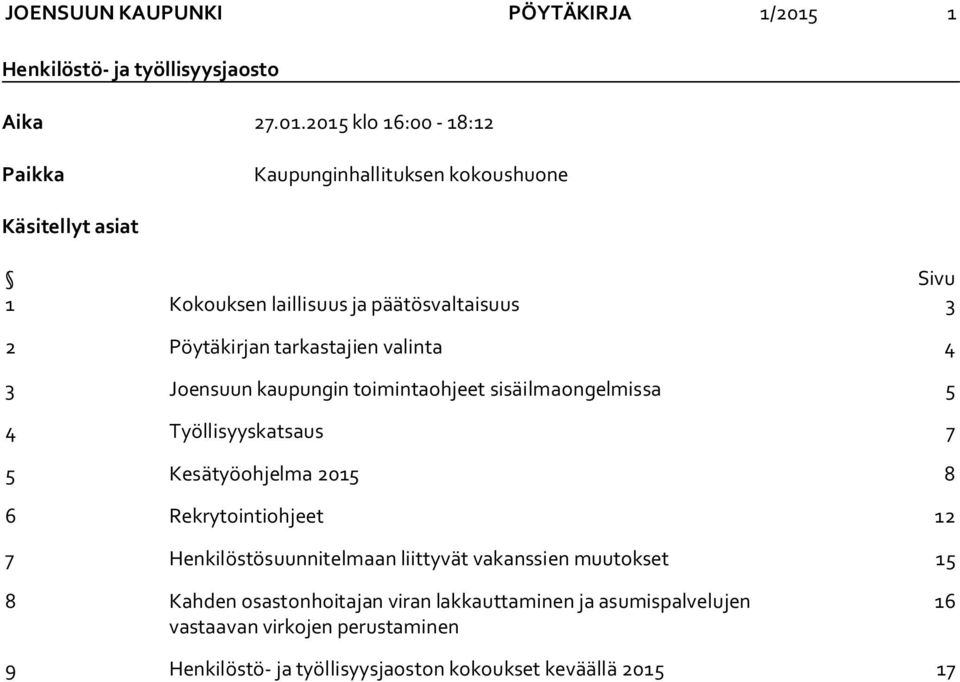 JOENSUUN KAUPUNKI PÖYTÄKIRJA 1/2015 1

Henkilöstö- ja työllisyysjaosto

Aika 27.01.2015 klo 16:00 - 18:12

Paikka Kaupunginhallituksen kokoushuone

Käsitellyt asiat

| § | | Sivu |
|---|---|---|
| 1 | Kokouksen laillisuus ja päätösvaltaisuus | 3 |
| 2 | Pöytäkirjan tarkastajien valinta | 4 |
| 3 | Joensuun kaupungin toimintaohjeet sisäilmaongelmissa | 5 |
| 4 | Työllisyyskatsaus | 7 |
| 5 | Kesätyöohjelma 2015 | 8 |
| 6 | Rekrytointiohjeet | 12 |
| 7 | Henkilöstösuunnitelmaan liittyvät vakanssien muutokset | 15 |
| 8 | Kahden osastonhoitajan viran lakkauttaminen ja asumispalvelujen vastaavan virkojen perustaminen | 16 |
| 9 | Henkilöstö- ja työllisyysjaoston kokoukset keväällä 2015 | 17 |